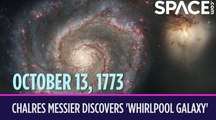 SPACE.com

OCTOBER 13, 1773

CHALRES MESSIER DISCOVERS 'WHIRLPOOL GALAXY'